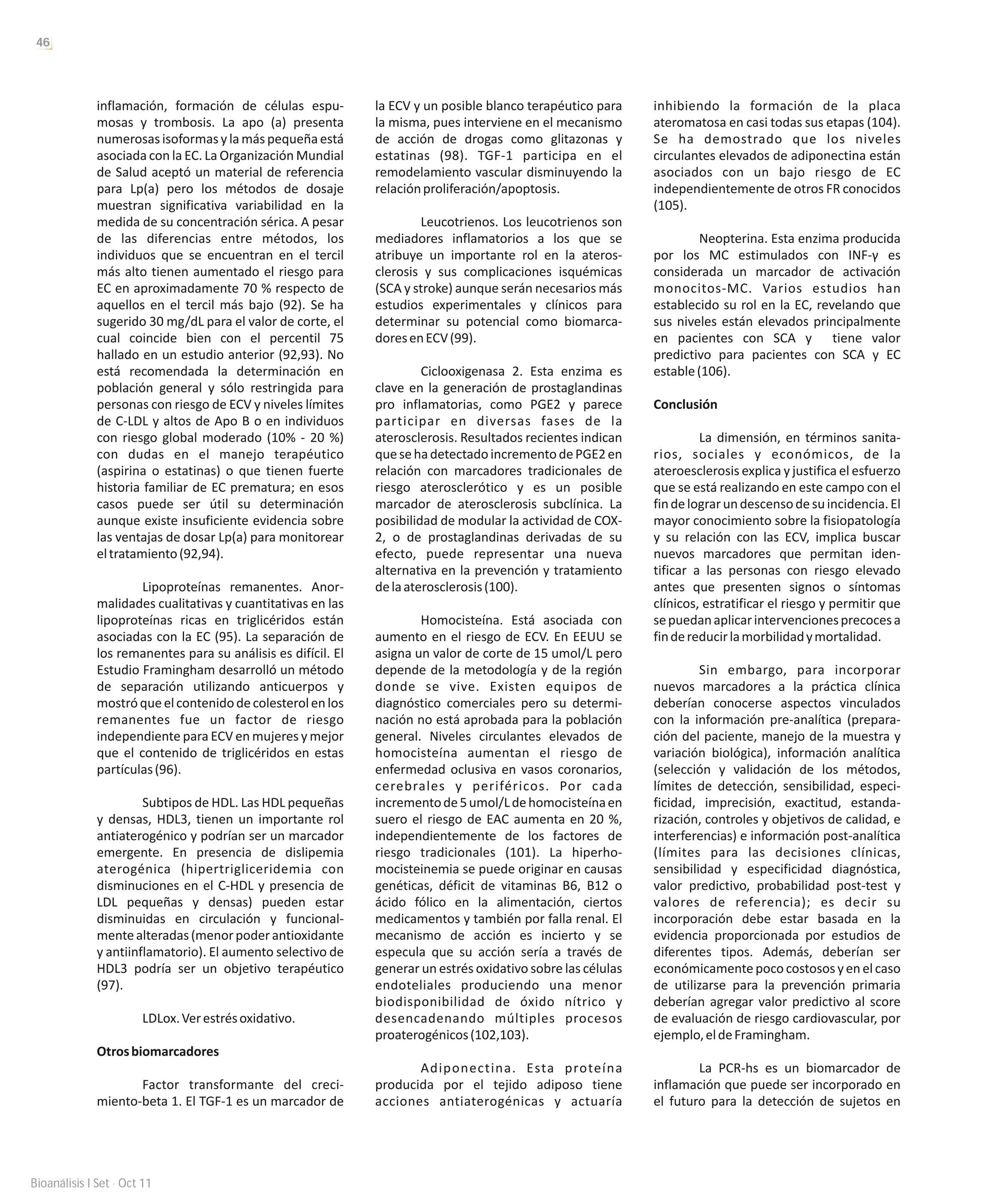 46

inflamación, formación de células espumosas y trombosis. La apo (a) presenta numerosas isoformas y la más pequeña está asociada con la EC. La Organización Mundial de Salud aceptó un material de referencia para Lp(a) pero los métodos de dosaje muestran significativa variabilidad en la medida de su concentración sérica. A pesar de las diferencias entre métodos, los individuos que se encuentran en el tercil más alto tienen aumentado el riesgo para EC en aproximadamente 70 % respecto de aquellos en el tercil más bajo (92). Se ha sugerido 30 mg/dL para el valor de corte, el cual coincide bien con el percentil 75 hallado en un estudio anterior (92,93). No está recomendada la determinación en población general y sólo restringida para personas con riesgo de ECV y niveles límites de C-LDL y altos de Apo B o en individuos con riesgo global moderado (10% - 20 %) con dudas en el manejo terapéutico (aspirina o estatinas) o que tienen fuerte historia familiar de EC prematura; en esos casos puede ser útil su determinación aunque existe insuficiente evidencia sobre las ventajas de dosar Lp(a) para monitorear el tratamiento (92,94).

Lipoproteínas remanentes. Anormalidades cualitativas y cuantitativas en las lipoproteínas ricas en triglicéridos están asociadas con la EC (95). La separación de los remanentes para su análisis es difícil. El Estudio Framingham desarrolló un método de separación utilizando anticuerpos y mostró que el contenido de colesterol en los remanentes fue un factor de riesgo independiente para ECV en mujeres y mejor que el contenido de triglicéridos en estas partículas (96).

Subtipos de HDL. Las HDL pequeñas y densas, HDL3, tienen un importante rol antiaterogénico y podrían ser un marcador emergente. En presencia de dislipemia aterogénica (hipertrigliceridemia con disminuciones en el C-HDL y presencia de LDL pequeñas y densas) pueden estar disminuidas en circulación y funcionalmente alteradas (menor poder antioxidante y antiinflamatorio). El aumento selectivo de HDL3 podría ser un objetivo terapéutico (97).

LDLox. Ver estrés oxidativo.

Otros biomarcadores

Factor transformante del crecimiento-beta 1. El TGF-1 es un marcador de la ECV y un posible blanco terapéutico para la misma, pues interviene en el mecanismo de acción de drogas como glitazonas y estatinas (98). TGF-1 participa en el remodelamiento vascular disminuyendo la relación proliferación/apoptosis.

Leucotrienos. Los leucotrienos son mediadores inflamatorios a los que se atribuye un importante rol en la aterosclerosis y sus complicaciones isquémicas (SCA y stroke) aunque serán necesarios más estudios experimentales y clínicos para determinar su potencial como biomarcadores en ECV (99).

Ciclooxigenasa 2. Esta enzima es clave en la generación de prostaglandinas pro inflamatorias, como PGE2 y parece participar en diversas fases de la aterosclerosis. Resultados recientes indican que se ha detectado incremento de PGE2 en relación con marcadores tradicionales de riesgo aterosclerótico y es un posible marcador de aterosclerosis subclínica. La posibilidad de modular la actividad de COX-2, o de prostaglandinas derivadas de su efecto, puede representar una nueva alternativa en la prevención y tratamiento de la aterosclerosis (100).

Homocisteína. Está asociada con aumento en el riesgo de ECV. En EEUU se asigna un valor de corte de 15 umol/L pero depende de la metodología y de la región donde se vive. Existen equipos de diagnóstico comerciales pero su determinación no está aprobada para la población general. Niveles circulantes elevados de homocisteína aumentan el riesgo de enfermedad oclusiva en vasos coronarios, cerebrales y periféricos. Por cada incremento de 5 umol/L de homocisteína en suero el riesgo de EAC aumenta en 20 %, independientemente de los factores de riesgo tradicionales (101). La hiperhomocisteinemia se puede originar en causas genéticas, déficit de vitaminas B6, B12 o ácido fólico en la alimentación, ciertos medicamentos y también por falla renal. El mecanismo de acción es incierto y se especula que su acción sería a través de generar un estrés oxidativo sobre las células endoteliales produciendo una menor biodisponibilidad de óxido nítrico y desencadenando múltiples procesos proaterogénicos (102,103).

Adiponectina. Esta proteína producida por el tejido adiposo tiene acciones antiaterogénicas y actuaría inhibiendo la formación de la placa ateromatosa en casi todas sus etapas (104). Se ha demostrado que los niveles circulantes elevados de adiponectina están asociados con un bajo riesgo de EC independientemente de otros FR conocidos (105).

Neopterina. Esta enzima producida por los MC estimulados con INF-γ es considerada un marcador de activación monocitos-MC. Varios estudios han establecido su rol en la EC, revelando que sus niveles están elevados principalmente en pacientes con SCA y tiene valor predictivo para pacientes con SCA y EC estable (106).

Conclusión

La dimensión, en términos sanitarios, sociales y económicos, de la ateroesclerosis explica y justifica el esfuerzo que se está realizando en este campo con el fin de lograr un descenso de su incidencia. El mayor conocimiento sobre la fisiopatología y su relación con las ECV, implica buscar nuevos marcadores que permitan identificar a las personas con riesgo elevado antes que presenten signos o síntomas clínicos, estratificar el riesgo y permitir que se puedan aplicar intervenciones precoces a fin de reducir la morbilidad y mortalidad.

Sin embargo, para incorporar nuevos marcadores a la práctica clínica deberían conocerse aspectos vinculados con la información pre-analítica (preparación del paciente, manejo de la muestra y variación biológica), información analítica (selección y validación de los métodos, límites de detección, sensibilidad, especificidad, imprecisión, exactitud, estandarización, controles y objetivos de calidad, e interferencias) e información post-analítica (límites para las decisiones clínicas, sensibilidad y especificidad diagnóstica, valor predictivo, probabilidad post-test y valores de referencia); es decir su incorporación debe estar basada en la evidencia proporcionada por estudios de diferentes tipos. Además, deberían ser económicamente poco costosos y en el caso de utilizarse para la prevención primaria deberían agregar valor predictivo al score de evaluación de riesgo cardiovascular, por ejemplo, el de Framingham.

La PCR-hs es un biomarcador de inflamación que puede ser incorporado en el futuro para la detección de sujetos en

Bioanálisis I Set · Oct 11